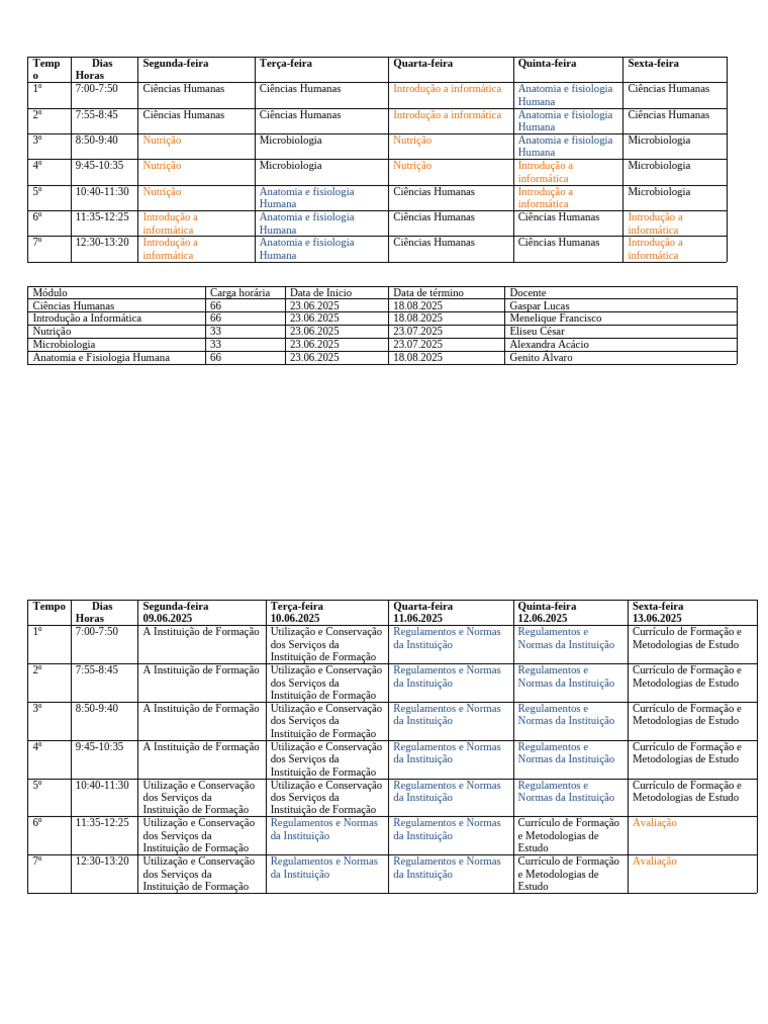 | Tempo | Dias Horas | Segunda-feira | Terça-feira | Quarta-feira | Quinta-feira | Sexta-feira |
|---|---|---|---|---|---|---|
| 1º | 7:00-7:50 | Ciências Humanas | Ciências Humanas | Introdução a informática | Anatomia e fisiologia Humana | Ciências Humanas |
| 2º | 7:55-8:45 | Ciências Humanas | Ciências Humanas | Introdução a informática | Anatomia e fisiologia Humana | Ciências Humanas |
| 3º | 8:50-9:40 | Nutrição | Microbiologia | Nutrição | Anatomia e fisiologia Humana | Microbiologia |
| 4º | 9:45-10:35 | Nutrição | Microbiologia | Nutrição | Introdução a informática | Microbiologia |
| 5º | 10:40-11:30 | Nutrição | Anatomia e fisiologia Humana | Ciências Humanas | Introdução a informática | Microbiologia |
| 6º | 11:35-12:25 | Introdução a informática | Anatomia e fisiologia Humana | Ciências Humanas | Ciências Humanas | Introdução a informática |
| 7º | 12:30-13:20 | Introdução a informática | Anatomia e fisiologia Humana | Ciências Humanas | Ciências Humanas | Introdução a informática |

| Módulo | Carga horária | Data de Inicio | Data de término | Docente |
|---|---|---|---|---|
| Ciências Humanas | 66 | 23.06.2025 | 18.08.2025 | Gaspar Lucas |
| Introdução a Informática | 66 | 23.06.2025 | 18.08.2025 | Menelique Francisco |
| Nutrição | 33 | 23.06.2025 | 23.07.2025 | Eliseu César |
| Microbiologia | 33 | 23.06.2025 | 23.07.2025 | Alexandra Acácio |
| Anatomia e Fisiologia Humana | 66 | 23.06.2025 | 18.08.2025 | Genito Álvaro |

| Tempo | Dias Horas | Segunda-feira 09.06.2025 | Terça-feira 10.06.2025 | Quarta-feira 11.06.2025 | Quinta-feira 12.06.2025 | Sexta-feira 13.06.2025 |
|---|---|---|---|---|---|---|
| 1º | 7:00-7:50 | A Instituição de Formação | Utilização e Conservação dos Serviços da Instituição de Formação | Regulamentos e Normas da Instituição | Regulamentos e Normas da Instituição | Currículo de Formação e Metodologias de Estudo |
| 2º | 7:55-8:45 | A Instituição de Formação | Utilização e Conservação dos Serviços da Instituição de Formação | Regulamentos e Normas da Instituição | Regulamentos e Normas da Instituição | Currículo de Formação e Metodologias de Estudo |
| 3º | 8:50-9:40 | A Instituição de Formação | Utilização e Conservação dos Serviços da Instituição de Formação | Regulamentos e Normas da Instituição | Regulamentos e Normas da Instituição | Currículo de Formação e Metodologias de Estudo |
| 4º | 9:45-10:35 | A Instituição de Formação | Utilização e Conservação dos Serviços da Instituição de Formação | Regulamentos e Normas da Instituição | Regulamentos e Normas da Instituição | Currículo de Formação e Metodologias de Estudo |
| 5º | 10:40-11:30 | Utilização e Conservação dos Serviços da Instituição de Formação | Utilização e Conservação dos Serviços da Instituição de Formação | Regulamentos e Normas da Instituição | Regulamentos e Normas da Instituição | Currículo de Formação e Metodologias de Estudo |
| 6º | 11:35-12:25 | Utilização e Conservação dos Serviços da Instituição de Formação | Regulamentos e Normas da Instituição | Regulamentos e Normas da Instituição | Currículo de Formação e Metodologias de Estudo | Avaliação |
| 7º | 12:30-13:20 | Utilização e Conservação dos Serviços da Instituição de Formação | Regulamentos e Normas da Instituição | Regulamentos e Normas da Instituição | Currículo de Formação e Metodologias de Estudo | Avaliação |